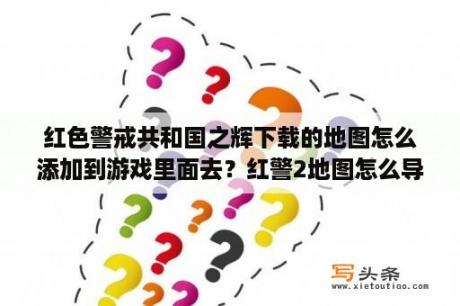 红色警戒共和国之辉下载的地图怎么添加到游戏里面去？红警2地图怎么导

写头条
www.xietoutiao.com